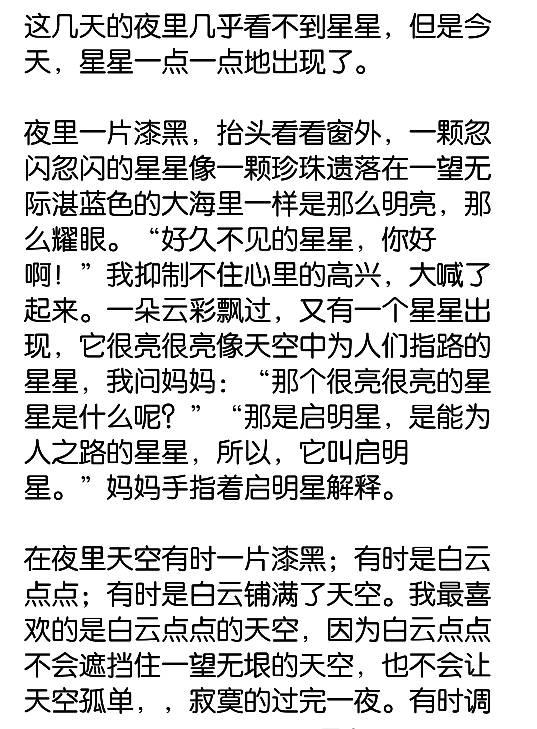 这几天的夜里几乎看不到星星，但是今天，星星一点一点地出现了。

夜里一片漆黑，抬头看看窗外，一颗忽闪忽闪的星星像一颗珍珠遗落在一望无际湛蓝色的大海里一样是那么明亮，那么耀眼。“好久不见的星星，你好啊！”我抑制不住心里的高兴，大喊了起来。一朵云彩飘过，又有一个星星出现，它很亮很亮像天空中为人们指路的星星，我问妈妈：“那个很亮很亮的星星是什么呢？”“那是启明星，是能为人之路的星星，所以，它叫启明星。”妈妈手指着启明星解释。

在夜里天空有时一片漆黑；有时是白云点点；有时是白云铺满了天空。我最喜欢的是白云点点的天空，因为白云点点不会遮挡住一望无垠的天空，也不会让天空孤单，，寂寞的过完一夜。有时调